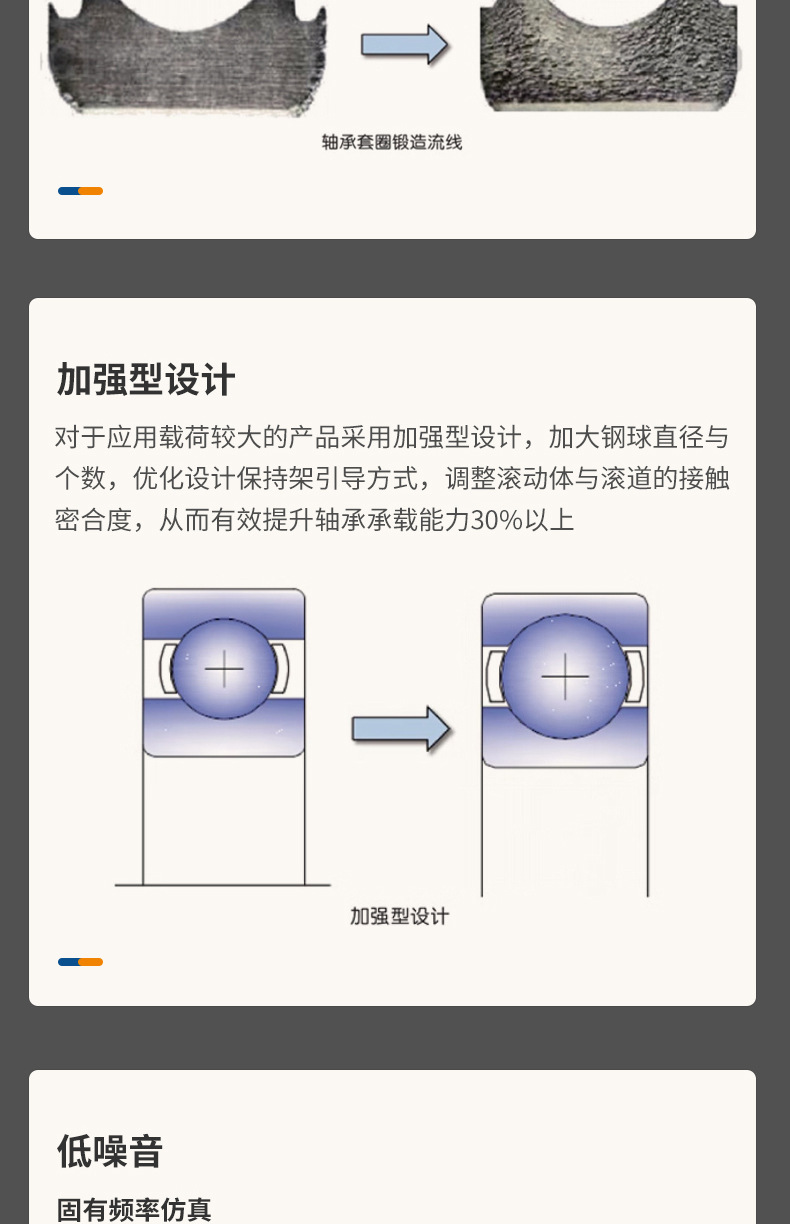 轴承套圈锻造流线

加强型设计

对于应用载荷较大的产品采用加强型设计，加大钢球直径与个数，优化设计保持架引导方式，调整滚动体与滚道的接触密合度，从而有效提升轴承承载能力30%以上

加强型设计

低噪音

固有频率仿真